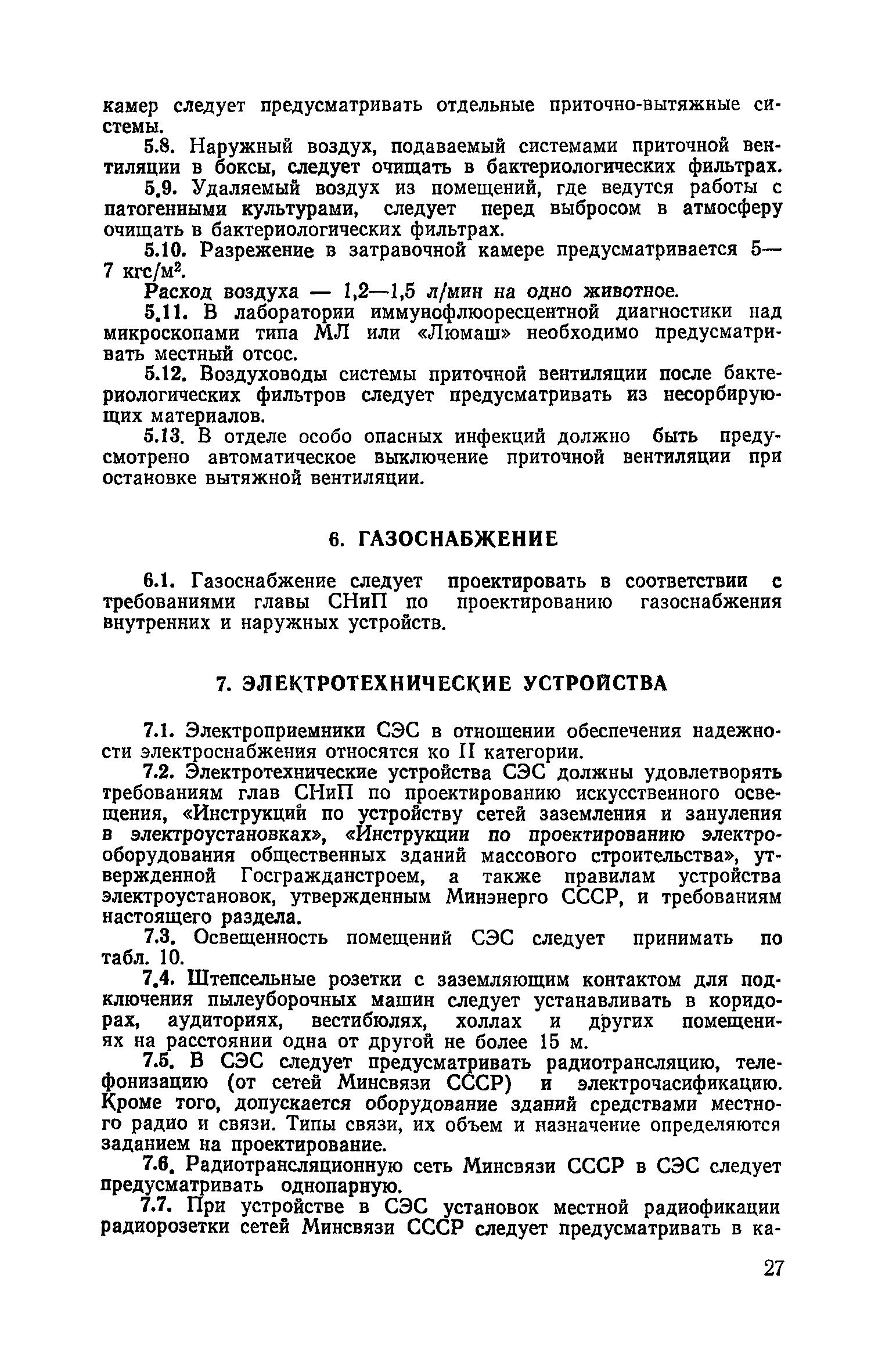 камер следует предусматривать отдельные приточно-вытяжные системы.

5.8. Наружный воздух, подаваемый системами приточной вентиляции в боксы, следует очищать в бактериологических фильтрах.

5.9. Удаляемый воздух из помещений, где ведутся работы с патогенными культурами, следует перед выбросом в атмосферу очищать в бактериологических фильтрах.

5.10. Разрежение в затравочной камере предусматривается 5—7 кгс/м$^2$.

Расход воздуха — 1,2—1,5 л/мин на одно животное.

5.11. В лаборатории иммунофлюоресцентной диагностики над микроскопами типа МЛ или «Люмаш» необходимо предусматривать местный отсос.

5.12. Воздуховоды системы приточной вентиляции после бактериологических фильтров следует предусматривать из несорбирующих материалов.

5.13. В отделе особо опасных инфекций должно быть предусмотрено автоматическое выключение приточной вентиляции при остановке вытяжной вентиляции.

6. ГАЗОСНАБЖЕНИЕ

6.1. Газоснабжение следует проектировать в соответствии с требованиями главы СНиП по проектированию газоснабжения внутренних и наружных устройств.

7. ЭЛЕКТРОТЕХНИЧЕСКИЕ УСТРОЙСТВА

7.1. Электроприемники СЭС в отношении обеспечения надежности электроснабжения относятся ко II категории.

7.2. Электротехнические устройства СЭС должны удовлетворять требованиям глав СНиП по проектированию искусственного освещения, «Инструкций по устройству сетей заземления и зануления в электроустановках», «Инструкции по проектированию электрооборудования общественных зданий массового строительства», утвержденной Госгражданстроем, а также правилам устройства электроустановок, утвержденным Минэнерго СССР, и требованиям настоящего раздела.

7.3. Освещенность помещений СЭС следует принимать по табл. 10.

7.4. Штепсельные розетки с заземляющим контактом для подключения пылеуборочных машин следует устанавливать в коридорах, аудиториях, вестибюлях, холлах и других помещениях на расстоянии одна от другой не более 15 м.

7.5. В СЭС следует предусматривать радиотрансляцию, телефонизацию (от сетей Минсвязи СССР) и электрочасификацию. Кроме того, допускается оборудование зданий средствами местного радио и связи. Типы связи, их объем и назначение определяются заданием на проектирование.

7.6. Радиотрансляционную сеть Минсвязи СССР в СЭС следует предусматривать однопарную.

7.7. При устройстве в СЭС установок местной радиофикации радиорозетки сетей Минсвязи СССР следует предусматривать в ка-

27